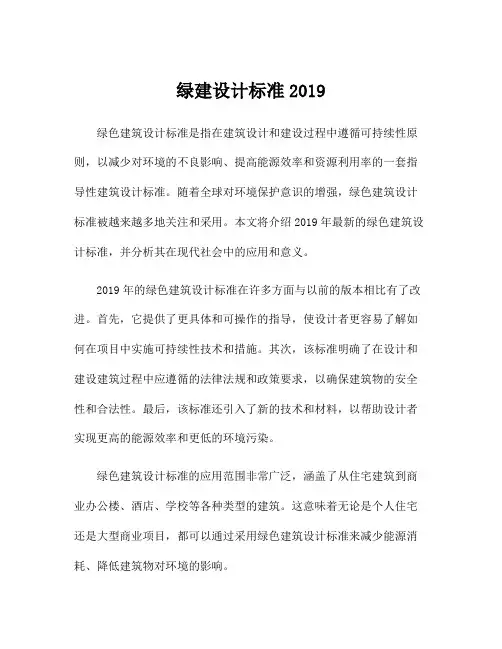 绿建设计标准 2019

绿色建筑设计标准是指在建筑设计和建设过程中遵循可持续性原则，以减少对环境的不良影响、提高能源效率和资源利用率的一套指导性建筑设计标准。随着全球对环境保护意识的增强，绿色建筑设计标准被越来越多地关注和采用。本文将介绍 2019 年最新的绿色建筑设计标准，并分析其在现代社会中的应用和意义。

2019 年的绿色建筑设计标准在许多方面与以前的版本相比有了改进。首先，它提供了更具体和可操作的指导，使设计者更容易了解如何在项目中实施可持续性技术和措施。其次，该标准明确了在设计和建设建筑过程中应遵循的法律法规和政策要求，以确保建筑物的安全性和合法性。最后，该标准还引入了新的技术和材料，以帮助设计者实现更高的能源效率和更低的环境污染。

绿色建筑设计标准的应用范围非常广泛，涵盖了从住宅建筑到商业办公楼、酒店、学校等各种类型的建筑。这意味着无论是个人住宅还是大型商业项目，都可以通过采用绿色建筑设计标准来减少能源消耗、降低建筑物对环境的影响。